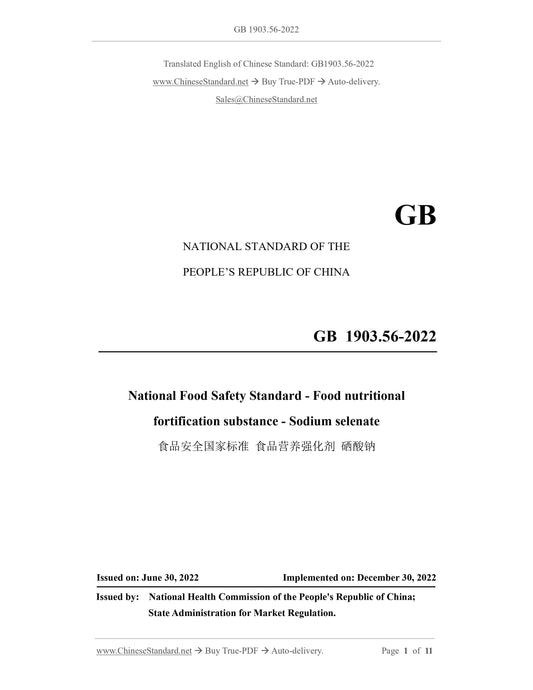 GB 1903.56-2022

Translated English of Chinese Standard: GB1903.56-2022

www.ChineseStandard.net → Buy True-PDF → Auto-delivery.

Sales@ChineseStandard.net

GB

NATIONAL STANDARD OF THE

PEOPLE'S REPUBLIC OF CHINA

GB 1903.56-2022

National Food Safety Standard - Food nutritional fortification substance - Sodium selenate

食品安全国家标准 食品营养强化剂 硒酸钠

Issued on: June 30, 2022 Implemented on: December 30, 2022

Issued by: National Health Commission of the People's Republic of China; State Administration for Market Regulation.

www.ChineseStandard.net → Buy True-PDF → Auto-delivery. Page 1 of 11